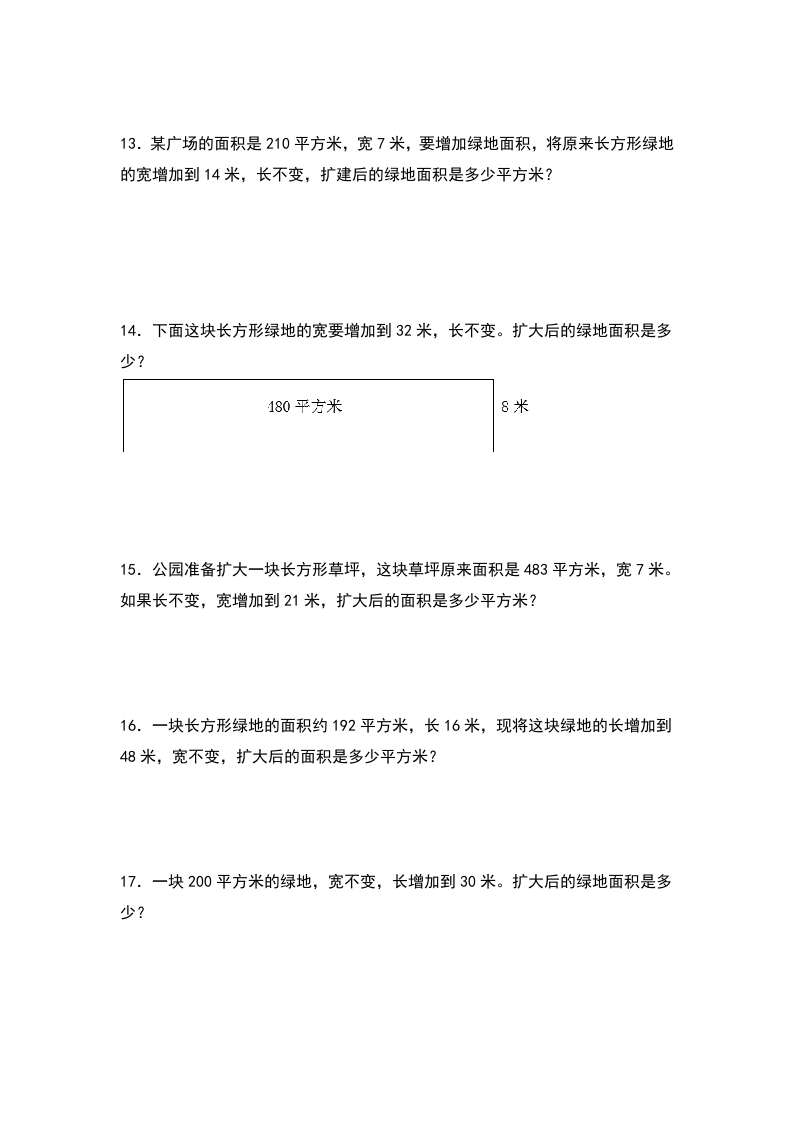 13．某广场的面积是 210 平方米，宽 7 米，要增加绿地面积，将原来长方形绿地的宽增加到 14 米，长不变，扩建后的绿地面积是多少平方米？

14．下面这块长方形绿地的宽要增加到 32 米，长不变。扩大后的绿地面积是多少？

180 平方米

8 米

15．公园准备扩大一块长方形草坪，这块草坪原来面积是 483 平方米，宽 7 米。如果长不变，宽增加到 21 米，扩大后的面积是多少平方米？

16．一块长方形绿地的面积约 192 平方米，长 16 米，现将这块绿地的长增加到 48 米，宽不变，扩大后的面积是多少平方米？

17．一块 200 平方米的绿地，宽不变，长增加到 30 米。扩大后的绿地面积是多少？